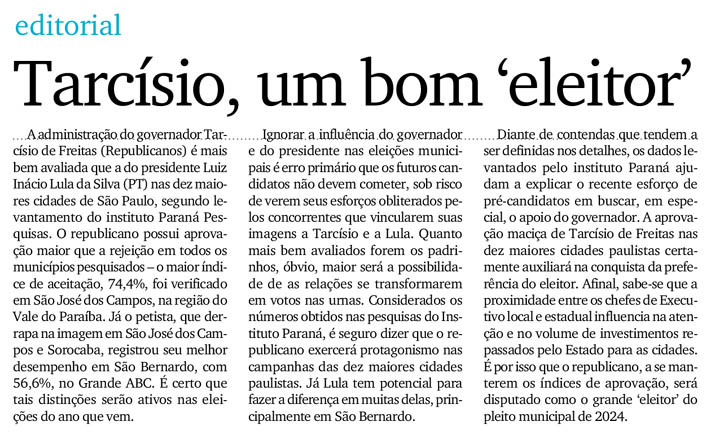 editorial

Tarcísio, um bom 'eleitor'

A administração do governador Tarcísio de Freitas (Republicanos) é mais bem avaliada que a do presidente Luiz Inácio Lula da Silva (PT) nas dez maiores cidades de São Paulo, segundo levantamento do instituto Paraná Pesquisas. O republicano possui aprovação maior que a rejeição em todos os municípios pesquisados – o maior índice de aceitação, 74,4%, foi verificado em São José dos Campos, na região do Vale do Paraíba. Já o petista, que derrapa na imagem em São José dos Campos e Sorocaba, registrou seu melhor desempenho em São Bernardo, com 56,6%, no Grande ABC. É certo que tais distinções serão ativos nas eleições do ano que vem.

Ignorar a influência do governador e do presidente nas eleições municipais é erro primário que os futuros candidatos não devem cometer, sob risco de verem seus esforços obliterados pelos concorrentes que vincularem suas imagens a Tarcísio e a Lula. Quanto mais bem avaliados forem os padrinhos, óbvio, maior será a possibilidade de as relações se transformarem em votos nas urnas. Considerados os números obtidos nas pesquisas do Instituto Paraná, é seguro dizer que o republicano exercerá protagonismo nas campanhas das dez maiores cidades paulistas. Já Lula tem potencial para fazer a diferença em muitas delas, principalmente em São Bernardo.

Diante de contendas que tendem a ser definidas nos detalhes, os dados levantados pelo instituto Paraná ajudam a explicar o recente esforço de pré-candidatos em buscar, em especial, o apoio do governador. A aprovação maciça de Tarcísio de Freitas nas dez maiores cidades paulistas certamente auxiliará na conquista da preferência do eleitor. Afinal, sabe-se que a proximidade entre os chefes de Executivo local e estadual influencia na atenção e no volume de investimentos repassados pelo Estado para as cidades. É por isso que o republicano, a se manterem os índices de aprovação, será disputado como o grande 'eleitor' do pleito municipal de 2024.